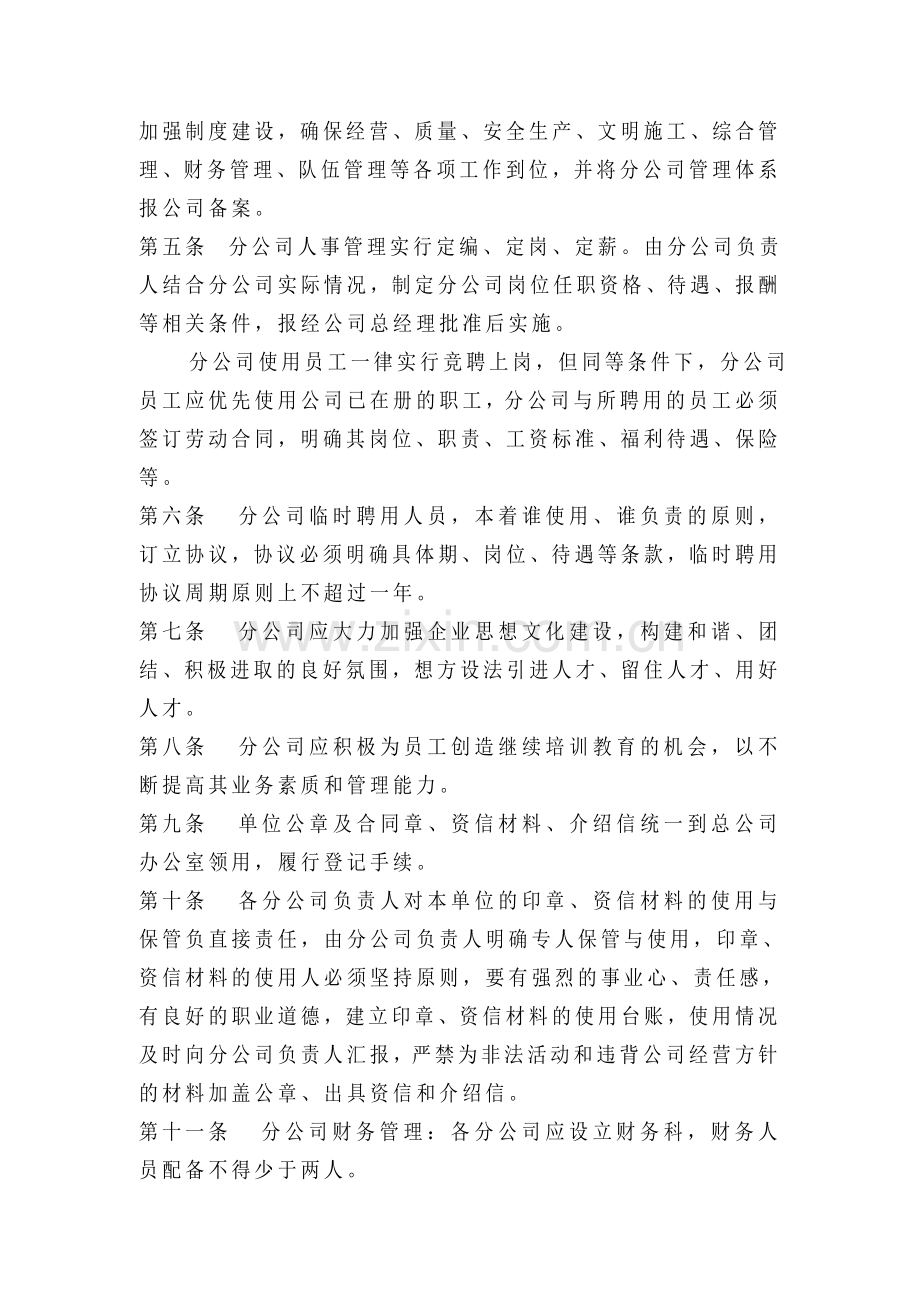 加强制度建设，确保经营、质量、安全生产、文明施工、综合管理、财务管理、队伍管理等各项工作到位，并将分公司管理体系报公司备案。

第五条 分公司人事管理实行定编、定岗、定薪。由分公司负责人结合分公司实际情况，制定分公司岗位任职资格、待遇、报酬等相关条件，报经公司总经理批准后实施。

分公司使用员工一律实行竞聘上岗，但同等条件下，分公司员工应优先使用公司已在册的职工，分公司与所聘用的员工必须签订劳动合同，明确其岗位、职责、工资标准、福利待遇、保险等。

第六条 分公司临时聘用人员，本着谁使用、谁负责的原则，订立协议，协议必须明确具体期、岗位、待遇等条款，临时聘用协议周期原则上不超过一年。

第七条 分公司应大力加强企业思想文化建设，构建和谐、团结、积极进取的良好氛围，想方设法引进人才、留住人才、用好人才。

第八条 分公司应积极为员工创造继续培训教育的机会，以不断提高其业务素质和管理能力。

第九条 单位公章及合同章、资信材料、介绍信统一到总公司办公室领用，履行登记手续。

第十条 各分公司负责人对本单位的印章、资信材料的使用与保管负直接责任，由分公司负责人明确专人保管与使用，印章、资信材料的使用人必须坚持原则，要有强烈的事业心、责任感，有良好的职业道德，建立印章、资信材料的使用台账，使用情况及时向分公司负责人汇报，严禁为非法活动和违背公司经营方针的材料加盖公章、出具资信和介绍信。

第十一条 分公司财务管理：各分公司应设立财务科，财务人员配备不得少于两人。

www.zixin.com.cn